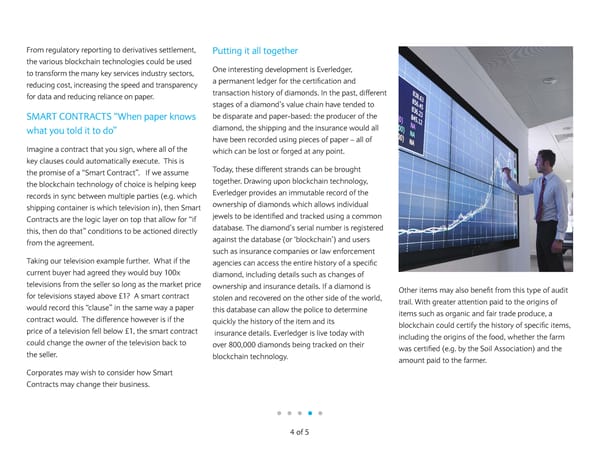 From regulatory reporting to derivatives settlement, the various blockchain technologies could be used to transform the many key services industry sectors, reducing cost, increasing the speed and transparency for data and reducing reliance on paper.

SMART CONTRACTS "When paper knows what you told it to do"

Imagine a contract that you sign, where all of the key clauses could automatically execute. This is the promise of a "Smart Contract". If we assume the blockchain technology of choice is helping keep records in sync between multiple parties (e.g. which shipping container is which television in), then Smart Contracts are the logic layer on top that allow for "if this, then do that" conditions to be actioned directly from the agreement.

Taking our television example further. What if the current buyer had agreed they would buy 100x televisions from the seller so long as the market price for televisions stayed above £1? A smart contract would record this "clause" in the same way a paper contract would. The difference however is if the price of a television fell below £1, the smart contract could change the owner of the television back to the seller.

Corporates may wish to consider how Smart Contracts may change their business.

Putting it all together

One interesting development is Everledger, a permanent ledger for the certification and transaction history of diamonds. In the past, different stages of a diamond's value chain have tended to be disparate and paper-based: the producer of the diamond, the shipping and the insurance would all have been recorded using pieces of paper – all of which can be lost or forged at any point.

Today, these different strands can be brought together. Drawing upon blockchain technology, Everledger provides an immutable record of the ownership of diamonds which allows individual jewels to be identified and tracked using a common database. The diamond's serial number is registered against the database (or 'blockchain') and users such as insurance companies or law enforcement agencies can access the entire history of a specific diamond, including details such as changes of ownership and insurance details. If a diamond is stolen and recovered on the other side of the world, this database can allow the police to determine quickly the history of the item and its insurance details. Everledger is live today with over 800,000 diamonds being tracked on their blockchain technology.

Other items may also benefit from this type of audit trail. With greater attention paid to the origins of items such as organic and fair trade produce, a blockchain could certify the history of specific items, including the origins of the food, whether the farm was certified (e.g. by the Soil Association) and the amount paid to the farmer.

4 of 5